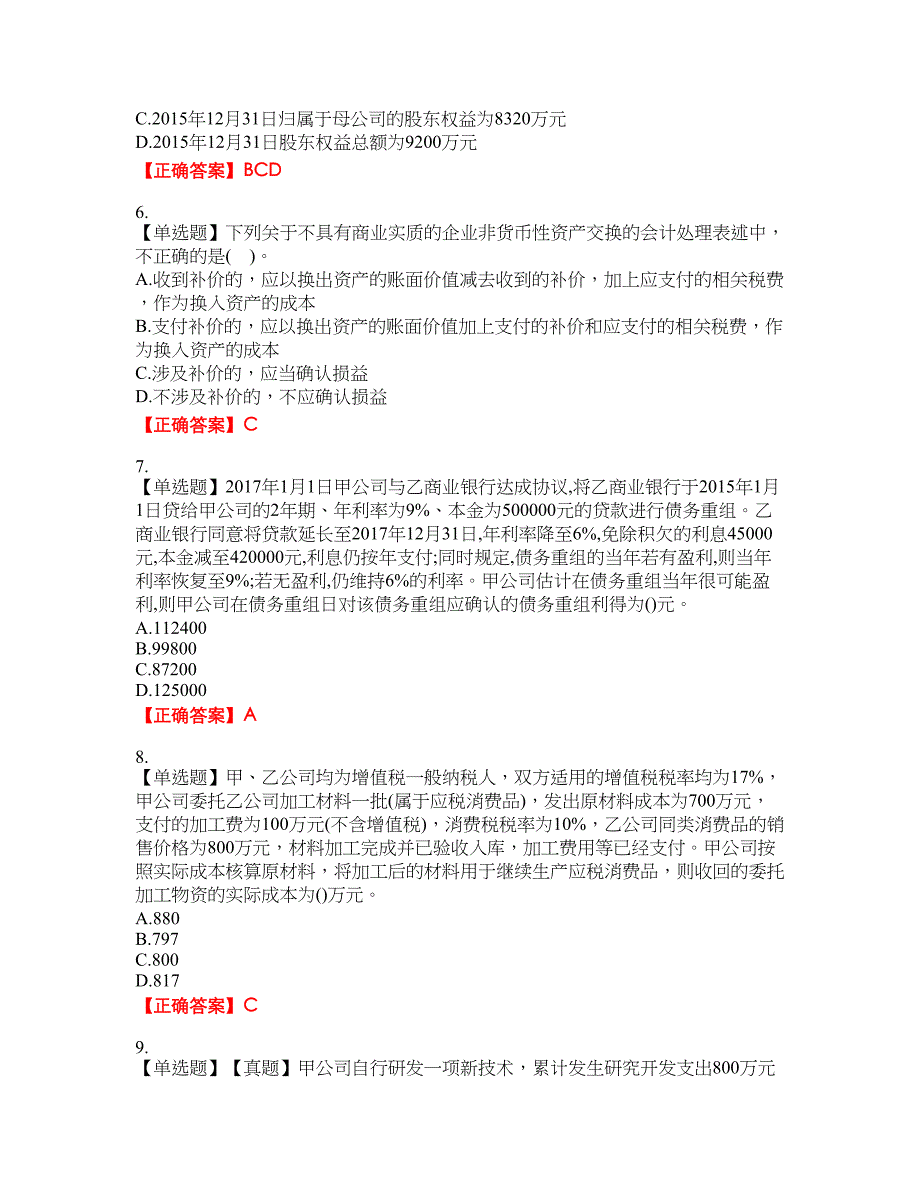 C.2015年12月31日归属于母公司的股东权益为8320万元
D.2015年12月31日股东权益总额为9200万元
【正确答案】BCD

6.
【单选题】下列关于不具有商业实质的企业非货币性资产交换的会计处理表述中，不正确的是( )。
A.收到补价的，应以换出资产的账面价值减去收到的补价，加上应支付的相关税费，作为换入资产的成本
B.支付补价的，应以换出资产的账面价值加上支付的补价和应支付的相关税费，作为换入资产的成本
C.涉及补价的，应当确认损益
D.不涉及补价的，不应确认损益
【正确答案】C

7.
【单选题】2017年1月1日甲公司与乙商业银行达成协议,将乙商业银行于2015年1月1日贷给甲公司的2年期、年利率为9%、本金为500000元的贷款进行债务重组。乙商业银行同意将贷款延长至2017年12月31日,年利率降至6%,免除积欠的利息45000元,本金减至420000元,利息仍按年支付;同时规定,债务重组的当年若有盈利,则当年利率恢复至9%;若无盈利,仍维持6%的利率。甲公司估计在债务重组当年很可能盈利,则甲公司在债务重组日对该债务重组应确认的债务重组利得为()元。
A.112400
B.99800
C.87200
D.125000
【正确答案】A

8.
【单选题】甲、乙公司均为增值税一般纳税人，双方适用的增值税税率均为17%，甲公司委托乙公司加工材料一批(属于应税消费品)，发出原材料成本为700万元，支付的加工费为100万元(不含增值税)，消费税税率为10%，乙公司同类消费品的销售价格为800万元，材料加工完成并已验收入库，加工费用等已经支付。甲公司按照实际成本核算原材料，将加工后的材料用于继续生产应税消费品，则收回的委托加工物资的实际成本为()万元。
A.880
B.797
C.800
D.817
【正确答案】C

9.
【单选题】【真题】甲公司自行研发一项新技术，累计发生研究开发支出800万元